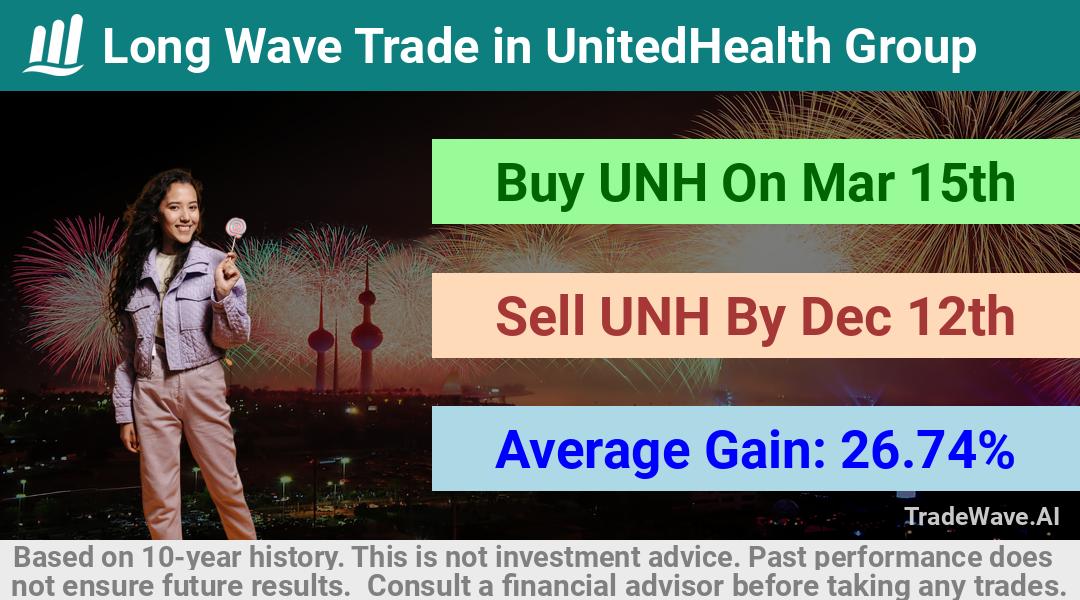 Long Wave Trade in UnitedHealth Group

Buy UNH On Mar 15th

Sell UNH By Dec 12th

Average Gain: 26.74%

TradeWave.AI

Based on 10-year history. This is not investment advice. Past performance does not ensure future results. Consult a financial advisor before taking any trades.